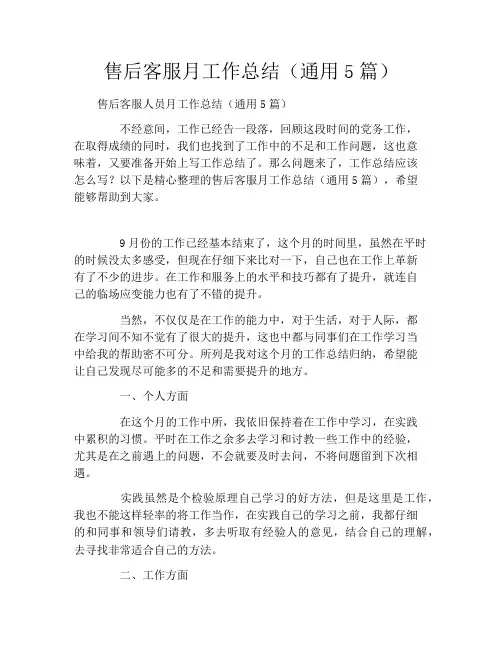 售后客服月工作总结（通用5篇）

售后客服人员月工作总结（通用5篇）

不经意间，工作已经告一段落，回顾这段时间的党务工作，在取得成绩的同时，我们也找到了工作中的不足和工作问题，这也意味着，又要准备开始上写工作总结了。那么问题来了，工作总结应该怎么写？以下是精心整理的售后客服月工作总结（通用5篇），希望能够帮助到大家。

9月份的工作已经基本结束了，这个月的时间里，虽然在平时的时候没太多感受，但现在仔细下来比对一下，自己也在工作上革新有了不少的进步。在工作和服务上的水平和技巧都有了提升，就连自己的临场应变能力也有了不错的提升。

当然，不仅仅是在工作的能力中，对于生活，对于人际，都在学习间不知不觉有了很大的提升，这也中都与同事们在工作学习当中给我的帮助密不可分。所列是我对这个月的工作总结归纳，希望能让自己发现尽可能多的不足和需要提升的地方。

一、个人方面

在这个月的工作中所，我依旧保持着在工作中学习，在实践中累积的习惯。平时在工作之余多去学习和讨教一些工作中的经验，尤其是在之前遇上的问题，不会就要及时去问，不将问题留到下次相遇。

实践虽然是个检验原理自己学习的好方法，但是这里是工作，我也不能这样轻率的将工作当作，在实践自己的学习之前，我都仔细的和同事和领导们请教，多去听取有经验人的意见，结合自己的理解，去寻找非常适合自己的方法。

二、工作方面